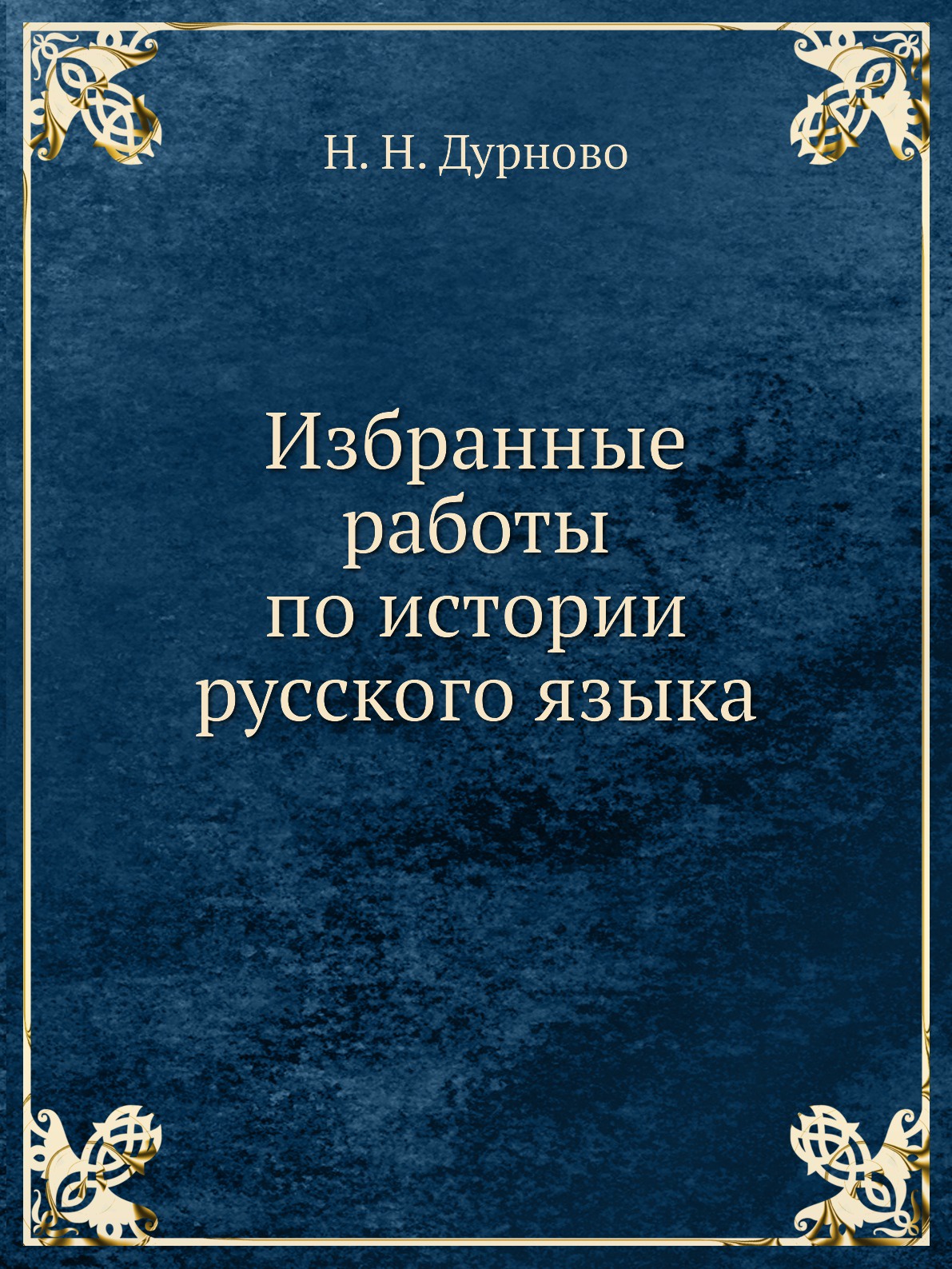 Н. Н. Дурново

Избранные работы по истории русского языка